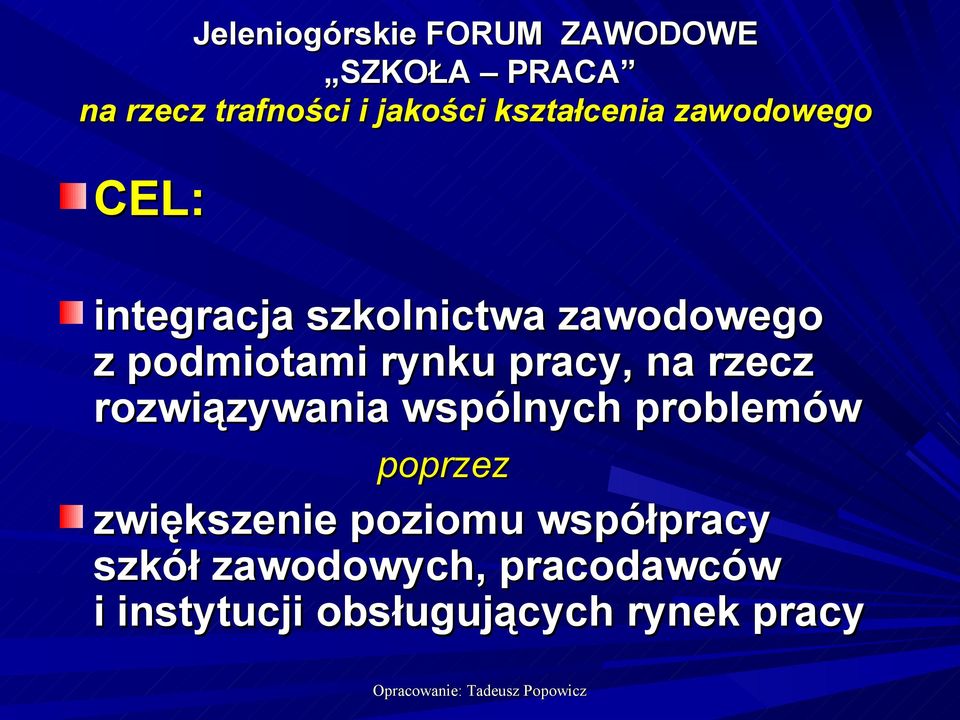 Jeleniogórskie FORUM ZAWODOWE
„SZKOŁA – PRACA”
na rzecz trafności i jakości kształcenia zawodowego

CEL:

integracja szkolnictwa zawodowego z podmiotami rynku pracy, na rzecz rozwiązywania wspólnych problemów

poprzez

zwiększenie poziomu współpracy szkół zawodowych, pracodawców i instytucji obsługujących rynek pracy

Opracowanie: Tadeusz Popowicz